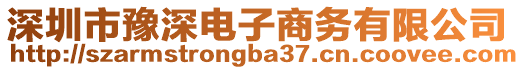 深圳市豫深电子商务有限公司
http://szarmstrongba37.cn.coovee.com